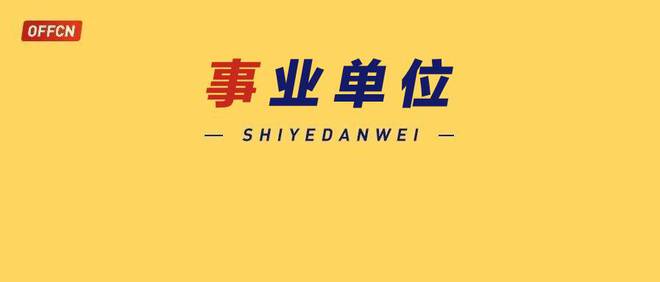 OFFCN

事业单位

— SHIYEDANWEI —